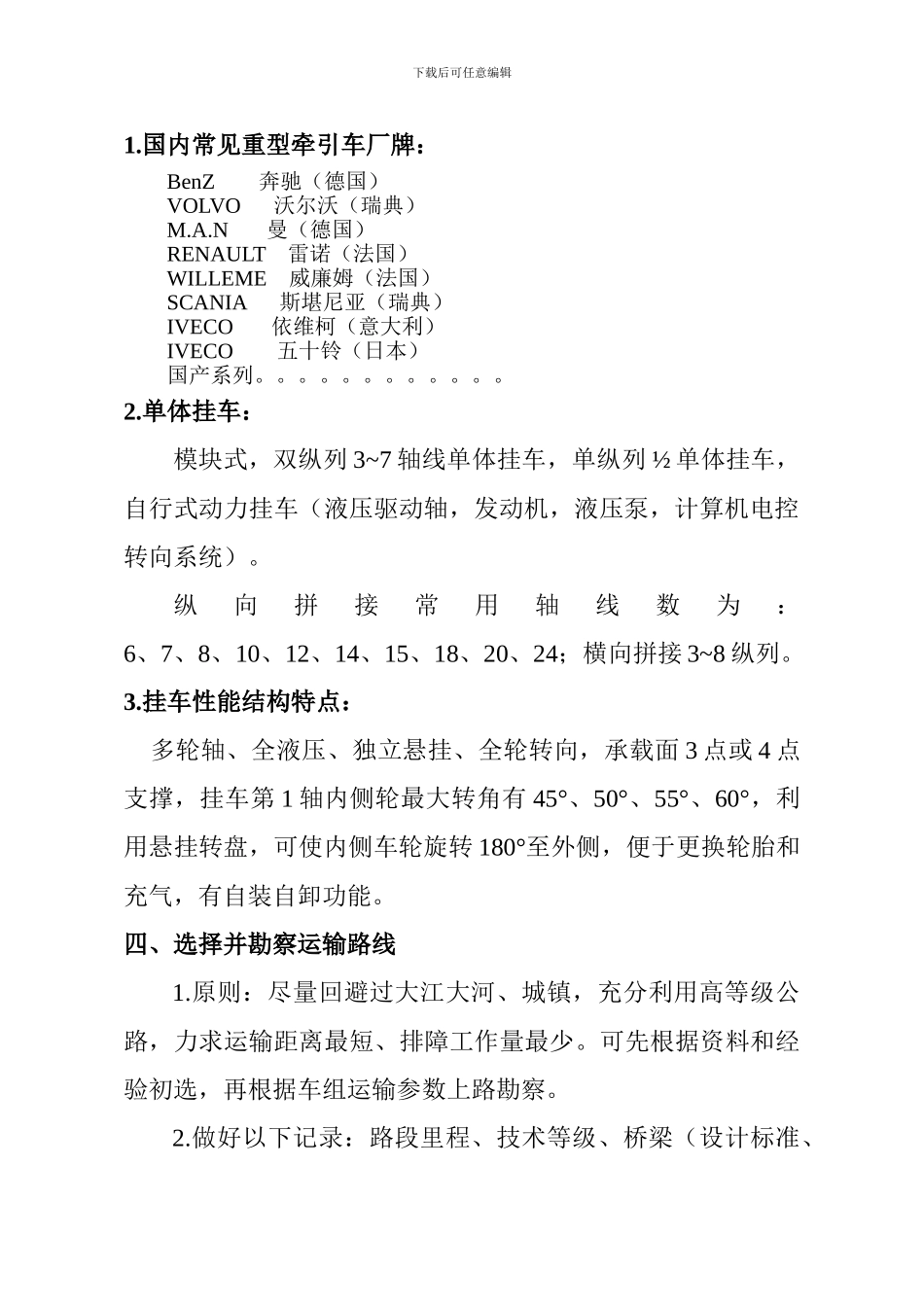 下载后可任意编辑

1.国内常见重型牵引车厂牌：

BenZ　奔驰（德国）
VOLVO　沃尔沃（瑞典）
M.A.N　曼（德国）
RENAULT　雷诺（法国）
WILLEME　威廉姆（法国）
SCANIA　斯堪尼亚（瑞典）
IVECO　依维柯（意大利）
IVECO　五十铃（日本）
国产系列。。。。。。。。。。。。

2.单体挂车：

模块式，双纵列 3~7 轴线单体挂车，单纵列 ½ 单体挂车，自行式动力挂车（液压驱动轴，发动机，液压泵，计算机电控转向系统）。

纵向拼接常用轴线数为：6、7、8、10、12、14、15、18、20、24；横向拼接 3~8 纵列。

3.挂车性能结构特点：

多轮轴、全液压、独立悬挂、全轮转向，承载面 3 点或 4 点支撑，挂车第 1 轴内侧轮最大转角有 45°、50°、55°、60°，利用悬挂转盘，可使内侧车轮旋转 180°至外侧，便于更换轮胎和充气，有自装自卸功能。

四、选择并勘察运输路线

1.原则：尽量回避过大江大河、城镇，充分利用高等级公路，力求运输距离最短、排障工作量最少。可先根据资料和经验初选，再根据车组运输参数上路勘察。

2.做好以下记录：路段里程、技术等级、桥梁（设计标准、